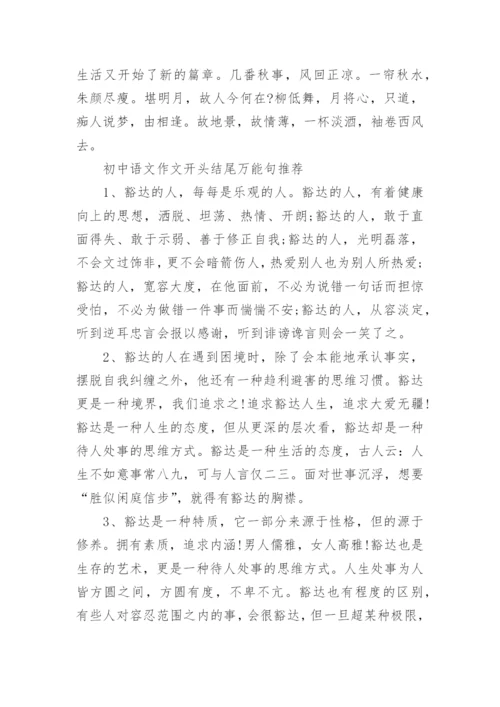 生活又开始了新的篇章。几番秋事，风回正凉。一帘秋水，朱颜尽瘦。堪明月，故人今何在?柳低舞，月将心，只道，痴人说梦，由相逢。故地景，故情薄，一杯淡酒，袖卷西风去。

初中语文作文开头结尾万能句推荐

1、豁达的人，每每是乐观的人。豁达的人，有着健康向上的思想，洒脱、坦荡、热情、开朗;豁达的人，敢于直面得失、敢于示弱、善于修正自我;豁达的人，光明磊落，不会文过饰非，更不会暗箭伤人，热爱别人也为别人所热爱;豁达的人，宽容大度，在他面前，不必为说错一句话而担惊受怕，不必为做错一件事而惴惴不安;豁达的人，从容淡定，听到逆耳忠言会报以感谢，听到诽谤谗言则会一笑了之。

2、豁达的人在遇到困境时，除了会本能地承认事实，摆脱自我纠缠之外，他还有一种趋利避害的思维习惯。豁达更是一种境界，我们追求之!追求豁达人生，追求大爱无疆!豁达是一种人生的态度，但从更深的层次看，豁达却是一种待人处事的思维方式。豁达是一种生活的态度，古人云：人生不如意事常八九，可与人言仅二三。面对世事沉浮，想要“胜似闲庭信步”，就得有豁达的胸襟。

3、豁达是一种特质，它一部分来源于性格，但的源于修养。拥有素质，追求内涵!男人儒雅，女人高雅!豁达也是生存的艺术，更是一种待人处事的思维方式。人生处事为人皆方圆之间，方圆有度，不卑不亢。豁达也有程度的区别，有些人对容忍范围之内的事，会很豁达，但一旦超某种极限，